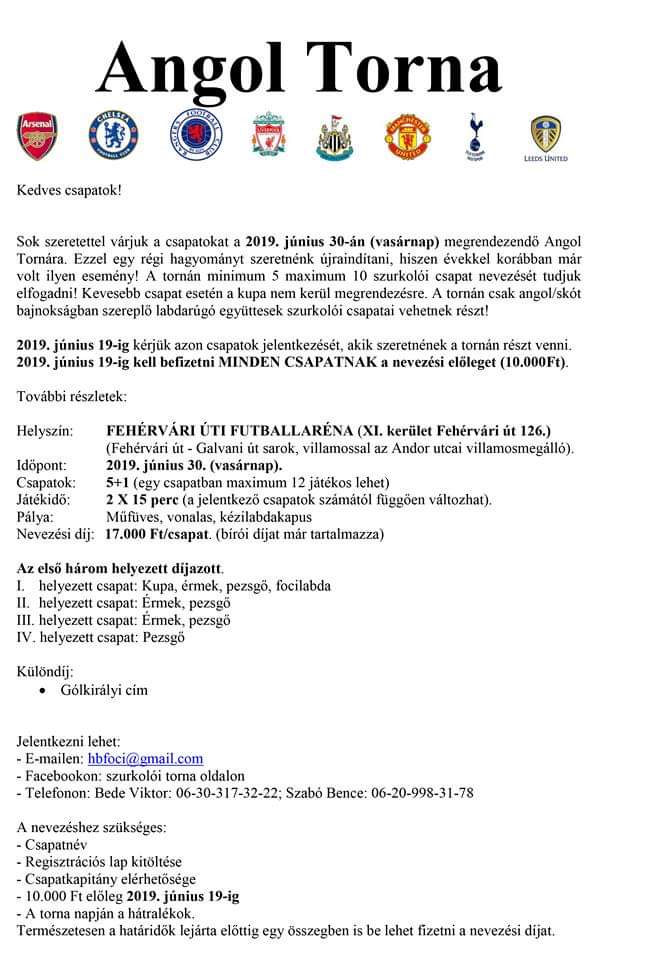 Angol Torna

Arsenal

LEEDS UNITED

Kedves csapatok!

Sok szeretettel várjuk a csapatokat a 2019. június 30-án (vasárnap) megrendezendő Angol Tornára. Ezzel egy régi hagyományt szeretnénk újraindítani, hiszen évekkel korábban már volt ilyen esemény! A tornán minimum 5 maximum 10 szurkolói csapat nevezését tudjuk elfogadni! Kevesebb csapat esetén a kupa nem kerül megrendezésre. A tornán csak angol/skót bajnokságban szereplő labdarúgó együttesek szurkolói csapatai vehetnek részt!

2019. június 19-ig kérjük azon csapatok jelentkezését, akik szeretnének a tornán részt venni.
2019. június 19-ig kell befizetni MINDEN CSAPATNAK a nevezési előleget (10.000Ft).

További részletek:

Helyszín: FEHÉRVÁRI ÚTI FUTBALLARÉNA (XI. kerület Fehérvári út 126.) (Fehérvári út - Galvani út sarok, villamossal az Andor utcai villamosmegálló).
Időpont: 2019. június 30. (vasárnap).
Csapatok: 5+1 (egy csapatban maximum 12 játékos lehet)
Játékidő: 2 X 15 perc (a jelentkező csapatok számától függően változhat).
Pálya: Műfüves, vonalas, kézilabdakapus
Nevezési díj: 17.000 Ft/csapat. (bírói díjat már tartalmazza)

Az első három helyezett díjazott.
I. helyezett csapat: Kupa, érmek, pezsgő, focilabda
II. helyezett csapat: Érmek, pezsgő
III. helyezett csapat: Érmek, pezsgő
IV. helyezett csapat: Pezsgő

Különdíj:
• Gólkirályi cím

Jelentkezni lehet:
- E-mailen: hbfoci@gmail.com
- Facebookon: szurkolói torna oldalon
- Telefonon: Bede Viktor: 06-30-317-32-22; Szabó Bence: 06-20-998-31-78

A nevezéshez szükséges:
- Csapatnév
- Regisztrációs lap kitöltése
- Csapatkapitány elérhetősége
- 10.000 Ft előleg 2019. június 19-ig
- A torna napján a hátralékok.
Természetesen a határidők lejárta előttig egy összegben is be lehet fizetni a nevezési díjat.